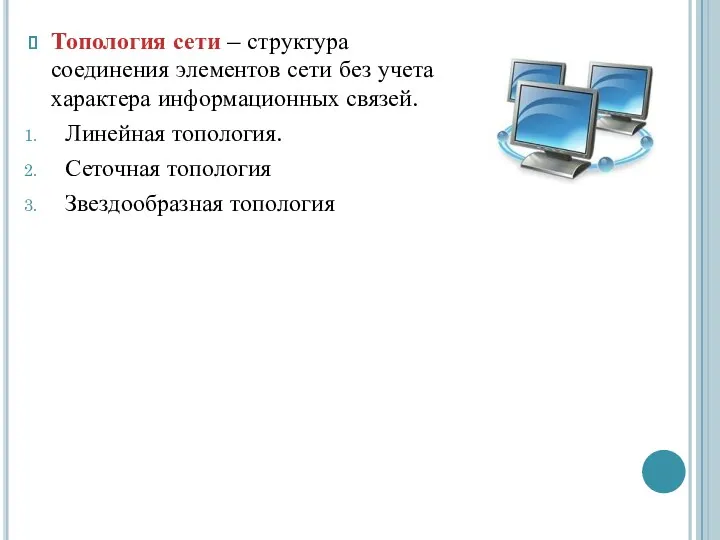 Топология сети – структура соединения элементов сети без учета характера информационных связей.

1. Линейная топология.
2. Сеточная топология
3. Звездообразная топология